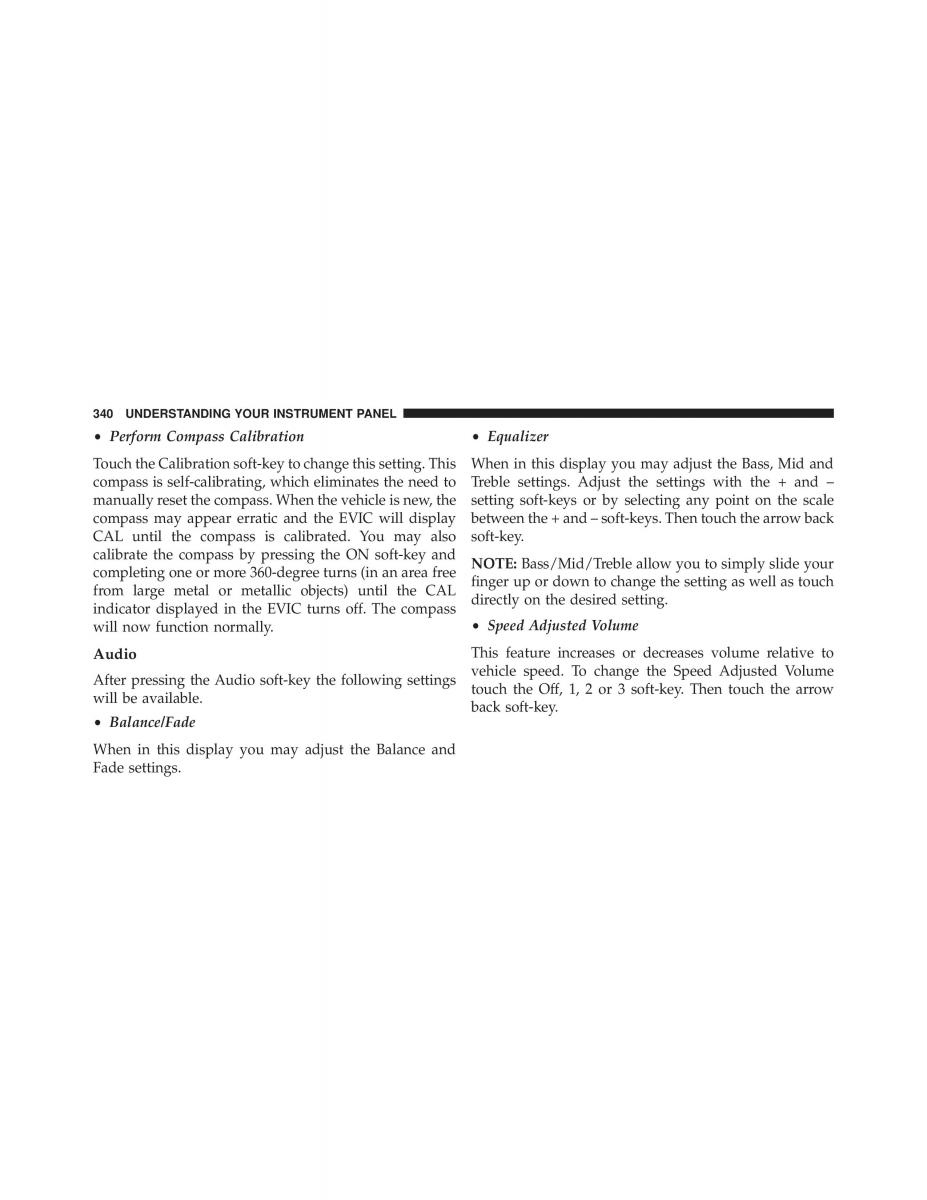 340 UNDERSTANDING YOUR INSTRUMENT PANEL

• Perform Compass Calibration

Touch the Calibration soft-key to change this setting. This compass is self-calibrating, which eliminates the need to manually reset the compass. When the vehicle is new, the compass may appear erratic and the EVIC will display CAL until the compass is calibrated. You may also calibrate the compass by pressing the ON soft-key and completing one or more 360-degree turns (in an area free from large metal or metallic objects) until the CAL indicator displayed in the EVIC turns off. The compass will now function normally.

Audio

After pressing the Audio soft-key the following settings will be available.

• Balance/Fade

When in this display you may adjust the Balance and Fade settings.

• Equalizer

When in this display you may adjust the Bass, Mid and Treble settings. Adjust the settings with the + and – setting soft-keys or by selecting any point on the scale between the + and – soft-keys. Then touch the arrow back soft-key.

NOTE: Bass/Mid/Treble allow you to simply slide your finger up or down to change the setting as well as touch directly on the desired setting.

• Speed Adjusted Volume

This feature increases or decreases volume relative to vehicle speed. To change the Speed Adjusted Volume touch the Off, 1, 2 or 3 soft-key. Then touch the arrow back soft-key.